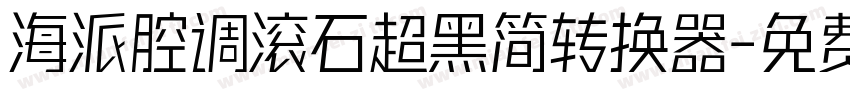 海派腔调滚石超黑简转换器-免费